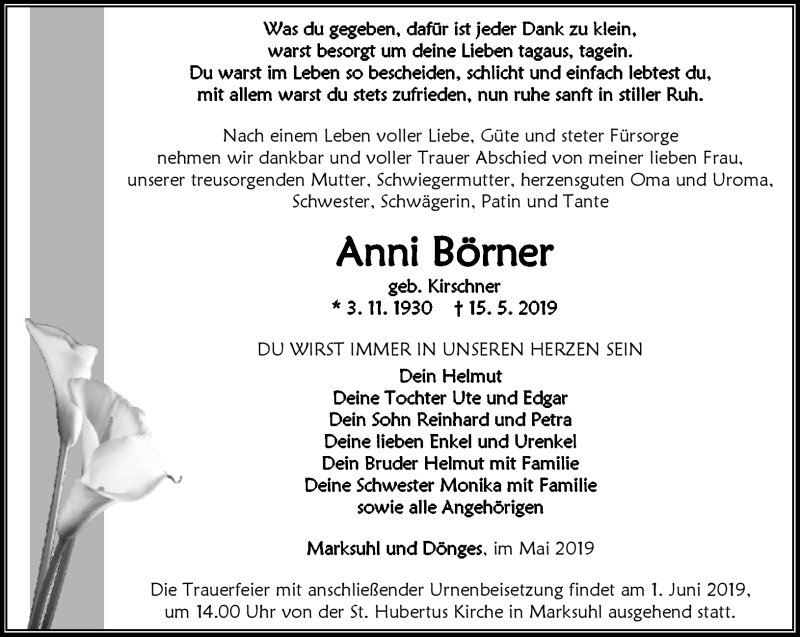 Was du gegeben, dafür ist jeder Dank zu klein,
warst besorgt um deine Lieben tagaus, tagein.
Du warst im Leben so bescheiden, schlicht und einfach lebtest du,
mit allem warst du stets zufrieden, nun ruhe sanft in stiller Ruh.

Nach einem Leben voller Liebe, Güte und steter Fürsorge nehmen wir dankbar und voller Trauer Abschied von meiner lieben Frau, unserer treusorgenden Mutter, Schwiegermutter, herzensguten Oma und Uroma, Schwester, Schwägerin, Patin und Tante

Anni Börner
geb. Kirschner
* 3. 11. 1930 † 15. 5. 2019

DU WIRST IMMER IN UNSEREN HERZEN SEIN
Dein Helmut
Deine Tochter Ute und Edgar
Dein Sohn Reinhard und Petra
Deine lieben Enkel und Urenkel
Dein Bruder Helmut mit Familie
Deine Schwester Monika mit Familie
sowie alle Angehörigen

Marksuhl und Dönges, im Mai 2019

Die Trauerfeier mit anschließender Urnenbeisetzung findet am 1. Juni 2019, um 14.00 Uhr von der St. Hubertus Kirche in Marksuhl ausgehend statt.